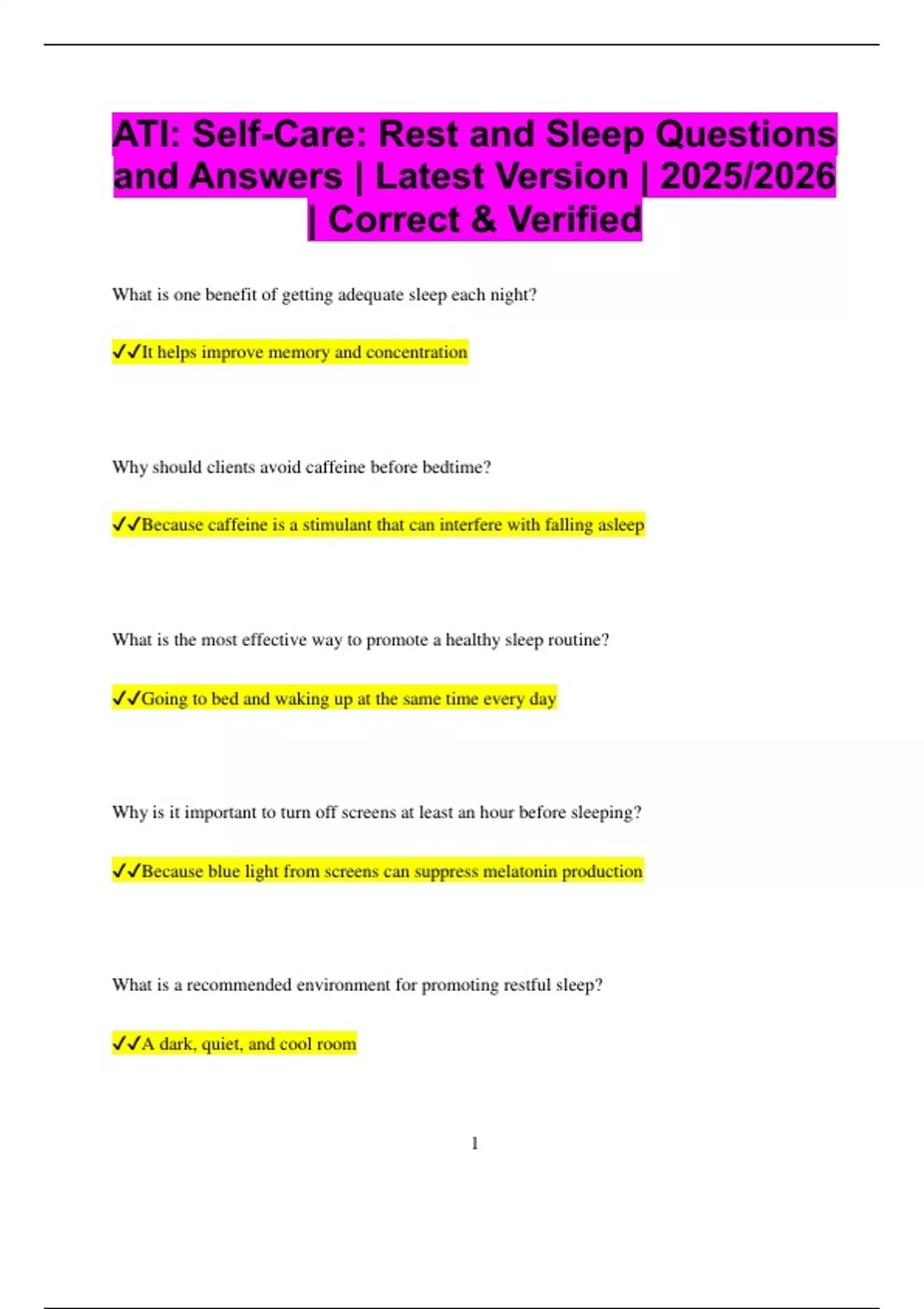 ATI: Self-Care: Rest and Sleep Questions and Answers | Latest Version | 2025/2026 | Correct & Verified

What is one benefit of getting adequate sleep each night?

✓✓It helps improve memory and concentration

Why should clients avoid caffeine before bedtime?

✓✓Because caffeine is a stimulant that can interfere with falling asleep

What is the most effective way to promote a healthy sleep routine?

✓✓Going to bed and waking up at the same time every day

Why is it important to turn off screens at least an hour before sleeping?

✓✓Because blue light from screens can suppress melatonin production

What is a recommended environment for promoting restful sleep?

✓✓A dark, quiet, and cool room

1